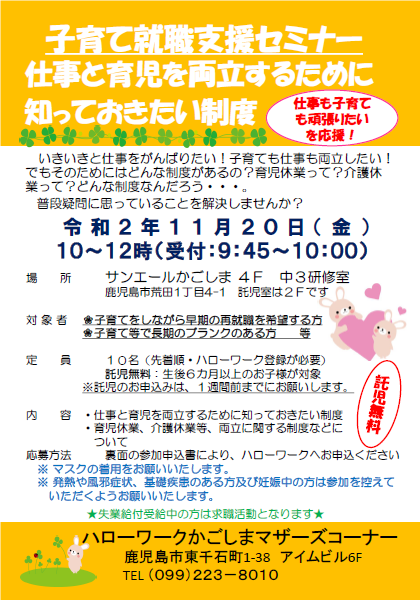 子育て就職支援セミナー
仕事と育児を両立するために
知っておきたい制度

仕事も子育ても頑張りたいを応援！

いきいきと仕事をがんばりたい！子育ても仕事も両立したい！でもそのためにはどんな制度があるの？育児休業って？介護休業って？どんな制度なんだろう・・・。
普段疑問に思っていることを解決しませんか？

令和２年１１月２０日（金）
10～12時（受付:9:45～10:00）

場　所　　サンエールかごしま ４Ｆ　中３研修室
鹿児島市荒田1丁目4-1　託児室は２Ｆです

対象者　❀子育てをしながら早期の再就職を希望する方
❀子育て等で長期のブランクのある方　　等

定　員　　１０名（先着順・ハローワーク登録が必要）
託児無料：生後６カ月以上のお子様が対象
※託児のお申込みは、１週間前までにお願いします。

託児無料

内　容　・仕事と育児を両立するために知っておきたい制度
・育児休業、介護休業等、両立に関する制度などについて

応募方法　　裏面の参加申込書により、ハローワークへお申込ください
※ マスクの着用をお願いいたします。
※ 発熱や風邪症状、基礎疾患のある方及び妊娠中の方は参加を控えていただくようお願いいたします。

★失業給付受給中の方は求職活動となります★

ハローワークかごしまマザーズコーナー
鹿児島市東千石町1-38　アイムビル6F
TEL（099）223－8010